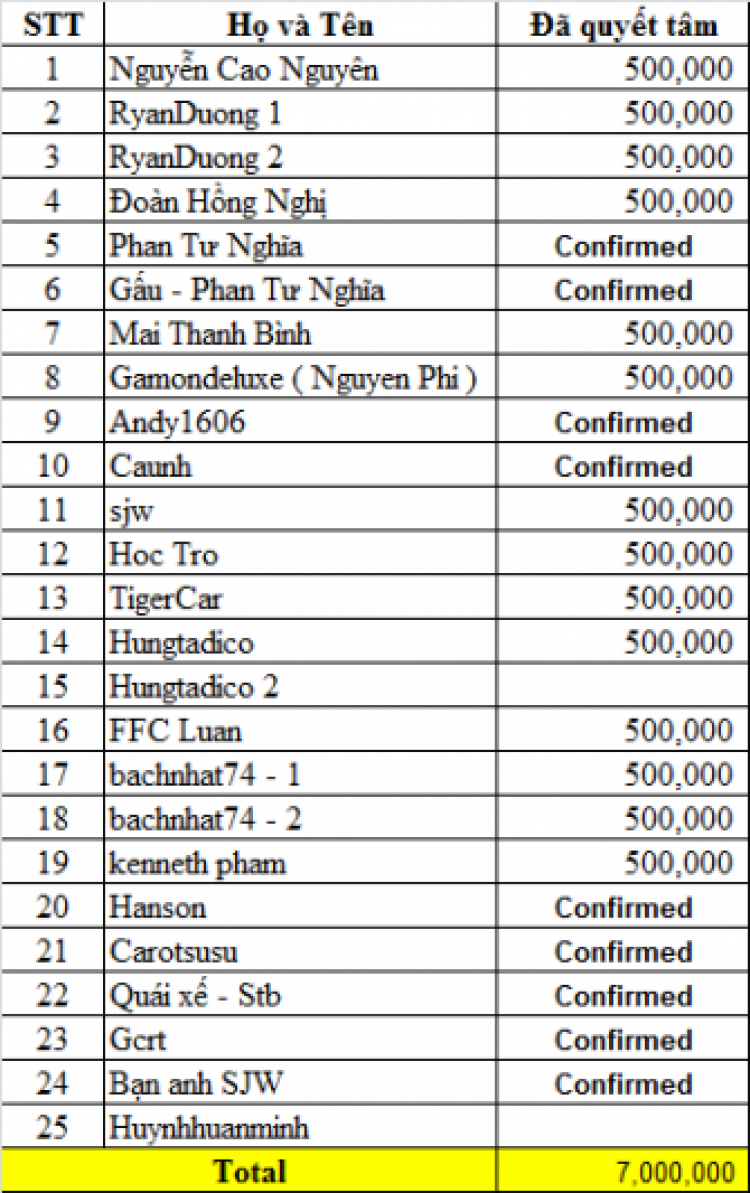 | STT | Họ và Tên | Đã quyết tâm |
|---|---|---|
| 1 | Nguyễn Cao Nguyên | 500,000 |
| 2 | RyanDuong 1 | 500,000 |
| 3 | RyanDuong 2 | 500,000 |
| 4 | Đoàn Hồng Nghị | 500,000 |
| 5 | Phan Tư Nghĩa | Confirmed |
| 6 | Gấu - Phan Tư Nghĩa | Confirmed |
| 7 | Mai Thanh Bình | 500,000 |
| 8 | Gamondeluxe ( Nguyen Phi ) | 500,000 |
| 9 | Andy1606 | Confirmed |
| 10 | Caunh | Confirmed |
| 11 | sjw | 500,000 |
| 12 | Hoc Tro | 500,000 |
| 13 | TigerCar | 500,000 |
| 14 | Hungtadico | 500,000 |
| 15 | Hungtadico 2 | |
| 16 | FFC Luan | 500,000 |
| 17 | bachnhat74 - 1 | 500,000 |
| 18 | bachnhat74 - 2 | 500,000 |
| 19 | kenneth pham | 500,000 |
| 20 | Hanson | Confirmed |
| 21 | Carotsusu | Confirmed |
| 22 | Quái xế - Stb | Confirmed |
| 23 | Gcrt | Confirmed |
| 24 | Bạn anh SJW | Confirmed |
| 25 | Huynhhuanminh | |
| Total | | 7,000,000 |